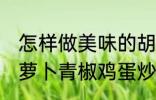 怎样做美味的胡萝卜青椒鸡蛋炒